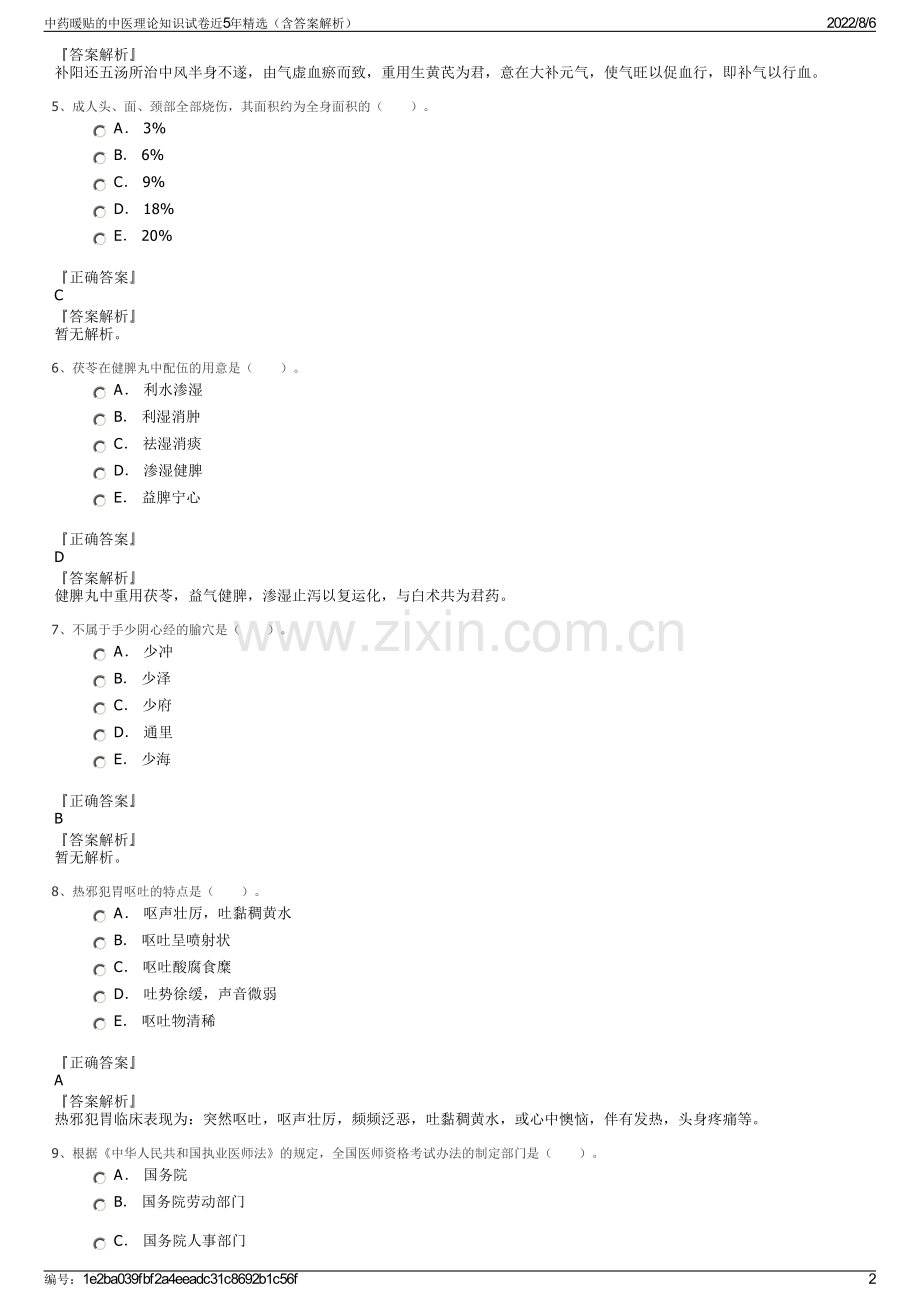 中药暖贴的中医理论知识试卷近5年精选（含答案解析） 2022/8/6

『答案解析』
补阳还五汤所治中风半身不遂，由气虚血瘀而致，重用生黄芪为君，意在大补元气，使气旺以促血行，即补气以行血。

5、成人头、面、颈部全部烧伤，其面积约为全身面积的（　　）。

A． 3%

B． 6%

C． 9%

D． 18%

E． 20%

『正确答案』
C
『答案解析』
暂无解析。

6、茯苓在健脾丸中配伍的用意是（　　）。

A． 利水渗湿

B． 利湿消肿

C． 祛湿消痰

D． 渗湿健脾

E． 益脾宁心

『正确答案』
D
『答案解析』
健脾丸中重用茯苓，益气健脾，渗湿止泻以复运化，与白术共为君药。

7、不属于手少阴心经的腧穴是（　　）。

A． 少冲

B． 少泽

C． 少府

D． 通里

E． 少海

『正确答案』
B
『答案解析』
暂无解析。

8、热邪犯胃呕吐的特点是（　　）。

A． 呕声壮厉，吐黏稠黄水

B． 呕吐呈喷射状

C． 呕吐酸腐食糜

D． 吐势徐缓，声音微弱

E． 呕吐物清稀

『正确答案』
A
『答案解析』
热邪犯胃临床表现为：突然呕吐，呕声壮厉，频频泛恶，吐黏稠黄水，或心中懊恼，伴有发热，头身疼痛等。

9、根据《中华人民共和国执业医师法》的规定，全国医师资格考试办法的制定部门是（　　）。

A． 国务院

B． 国务院劳动部门

C． 国务院人事部门

www.zixin.com.cn

编号：1e2ba039fbf2a4eeadc31c8692b1c56f 2